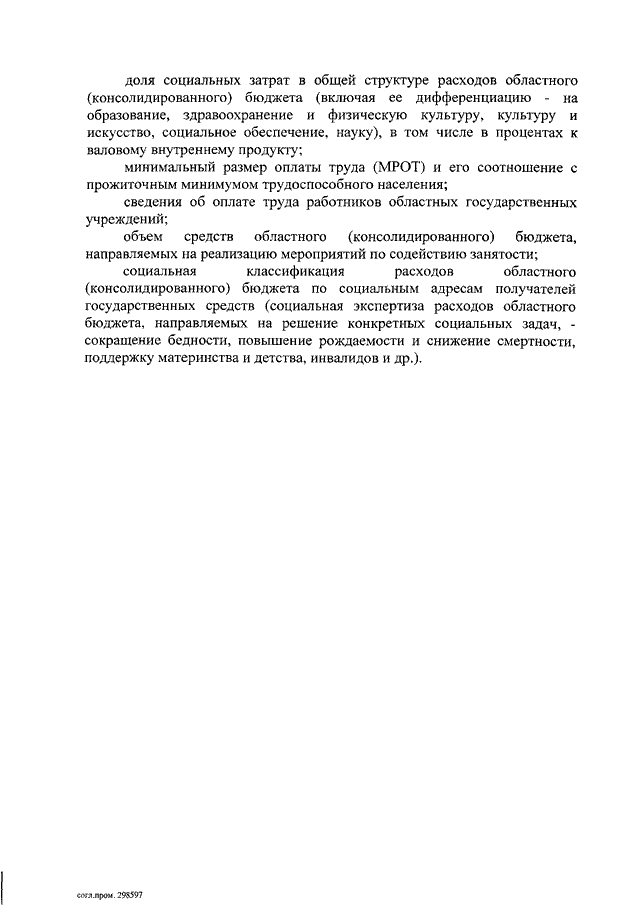 доля социальных затрат в общей структуре расходов областного (консолидированного) бюджета (включая ее дифференциацию - на образование, здравоохранение и физическую культуру, культуру и искусство, социальное обеспечение, науку), в том числе в процентах к валовому внутреннему продукту;

минимальный размер оплаты труда (МРОТ) и его соотношение с прожиточным минимумом трудоспособного населения;

сведения об оплате труда работников областных государственных учреждений;

объем средств областного (консолидированного) бюджета, направляемых на реализацию мероприятий по содействию занятости;

социальная классификация расходов областного (консолидированного) бюджета по социальным адресам получателей государственных средств (социальная экспертиза расходов областного бюджета, направляемых на решение конкретных социальных задач, - сокращение бедности, повышение рождаемости и снижение смертности, поддержку материнства и детства, инвалидов и др.).

согл.пром. 298597